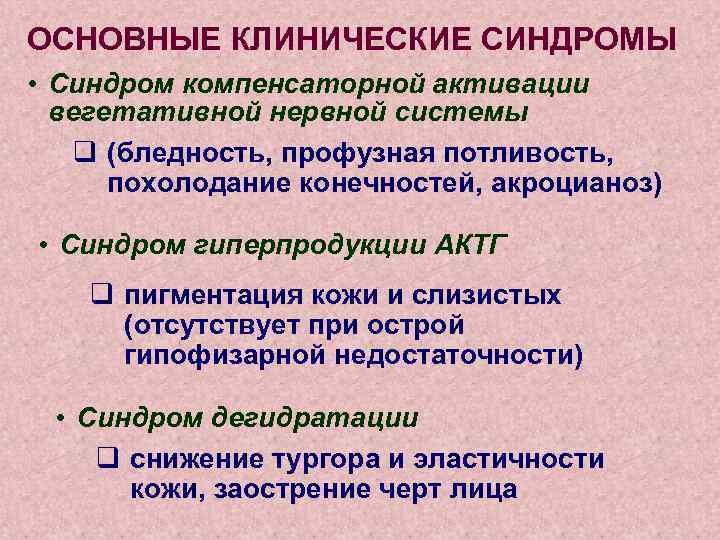 ОСНОВНЫЕ КЛИНИЧЕСКИЕ СИНДРОМЫ

• Синдром компенсаторной активации вегетативной нервной системы

❑ (бледность, профузная потливость, похолодание конечностей, акроцианоз)

• Синдром гиперпродукции АКТГ

❑ пигментация кожи и слизистых (отсутствует при острой гипофизарной недостаточности)

• Синдром дегидратации

❑ снижение тургора и эластичности кожи, заострение черт лица